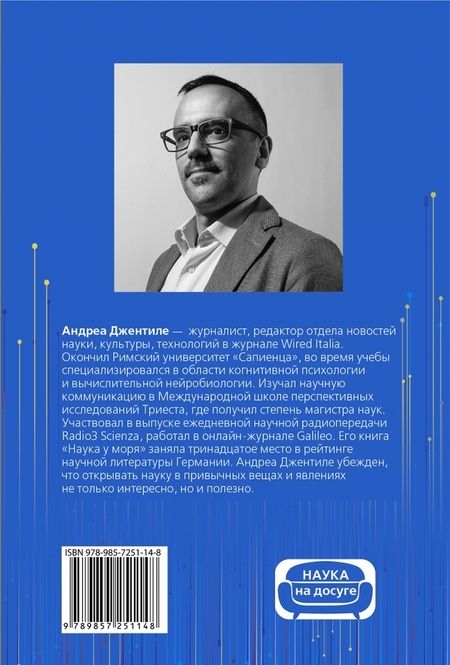 Андреа Джентиле — журналист, редактор отдела новостей науки, культуры, технологий в журнале Wired Italia. Окончил Римский университет «Сапиенца», во время учебы специализировался в области когнитивной психологии и вычислительной нейробиологии. Изучал научную коммуникацию в Международной школе перспективных исследований Триеста, где получил степень магистра наук. Участвовал в выпуске ежедневной научной радиопередачи Radio3 Scienza, работал в онлайн-журнале Galileo. Его книга «Наука у моря» заняла тринадцатое место в рейтинге научной литературы Германии. Андреа Джентиле убежден, что открывать науку в привычных вещах и явлениях не только интересно, но и полезно.

ISBN 978-985-7251-14-8

9 789857 251148

НАУКА
на досуге